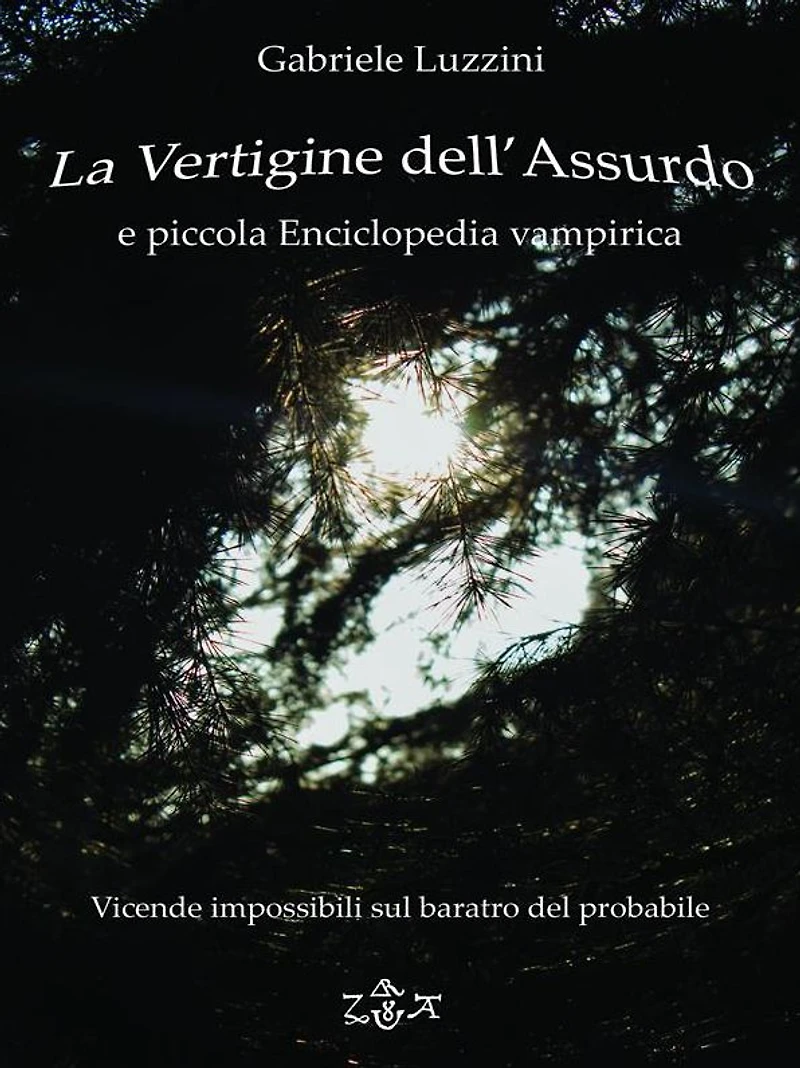 Gabriele Luzzini

La Vertigine dell'Assurdo

e piccola Enciclopedia vampirica

Vicende impossibili sul baratro del probabile